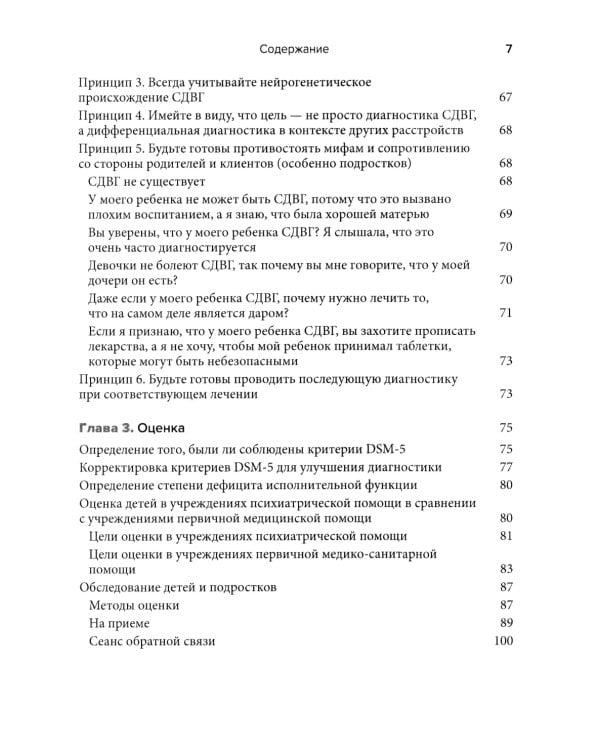 Содержание 7

Принцип 3. Всегда учитывайте нейрогенетическое происхождение СДВГ 67
Принцип 4. Имейте в виду, что цель — не просто диагностика СДВГ, а дифференциальная диагностика в контексте других расстройств 68
Принцип 5. Будьте готовы противостоять мифам и сопротивлению со стороны родителей и клиентов (особенно подростков) 68
СДВГ не существует 68
У моего ребенка не может быть СДВГ, потому что это вызвано плохим воспитанием, а я знаю, что была хорошей матерью 69
Вы уверены, что у моего ребенка СДВГ? Я слышала, что это очень часто диагностируется 70
Девочки не болеют СДВГ, так почему вы мне говорите, что у моей дочери он есть? 70
Даже если у моего ребенка СДВГ, почему нужно лечить то, что на самом деле является даром? 71
Если я признаю, что у моего ребенка СДВГ, вы захотите прописать лекарства, а я не хочу, чтобы мой ребенок принимал таблетки, которые могут быть небезопасными 73
Принцип 6. Будьте готовы проводить последующую диагностику при соответствующем лечении 73

Глава 3. Оценка 75
Определение того, были ли соблюдены критерии DSM-5 75
Корректировка критериев DSM-5 для улучшения диагностики 77
Определение степени дефицита исполнительной функции 80
Оценка детей в учреждениях психиатрической помощи в сравнении с учреждениями первичной медицинской помощи 80
Цели оценки в учреждениях психиатрической помощи 81
Цели оценки в учреждениях первичной медико-санитарной помощи 83
Обследование детей и подростков 87
Методы оценки 87
На приеме 89
Сеанс обратной связи 100